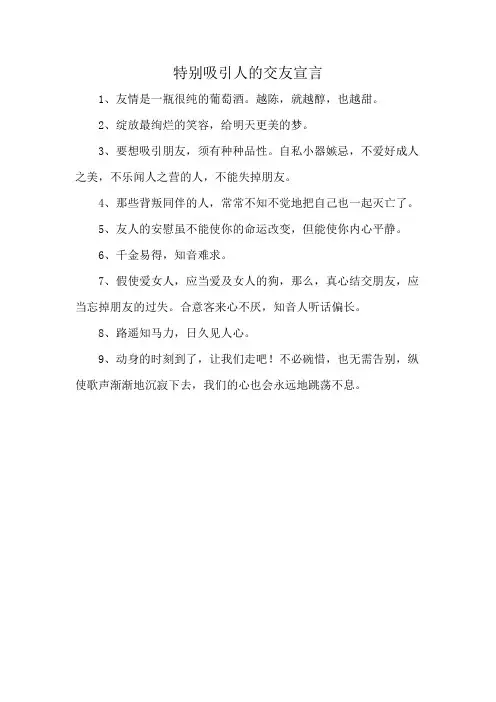 特别吸引人的交友宣言

1、友情是一瓶很纯的葡萄酒。越陈，就越醇，也越甜。

2、绽放最绚烂的笑容，给明天更美的梦。

3、要想吸引朋友，须有种种品性。自私小器嫉忌，不爱好成人之美，不乐闻人之誉的人，不能失掉朋友。

4、那些背叛同伴的人，常常不知不觉地把自己也一起灭亡了。

5、友人的安慰虽不能使你的命运改变，但能使你内心平静。

6、千金易得，知音难求。

7、假使爱女人，应当爱及女人的狗，那么，真心结交朋友，应当忘掉朋友的过失。合意客来心不厌，知音人听话偏长。

8、路遥知马力，日久见人心。

9、动身的时刻到了，让我们走吧！不必惋惜，也无需告别，纵使歌声渐渐地沉寂下去，我们的心也会永远地跳荡不息。